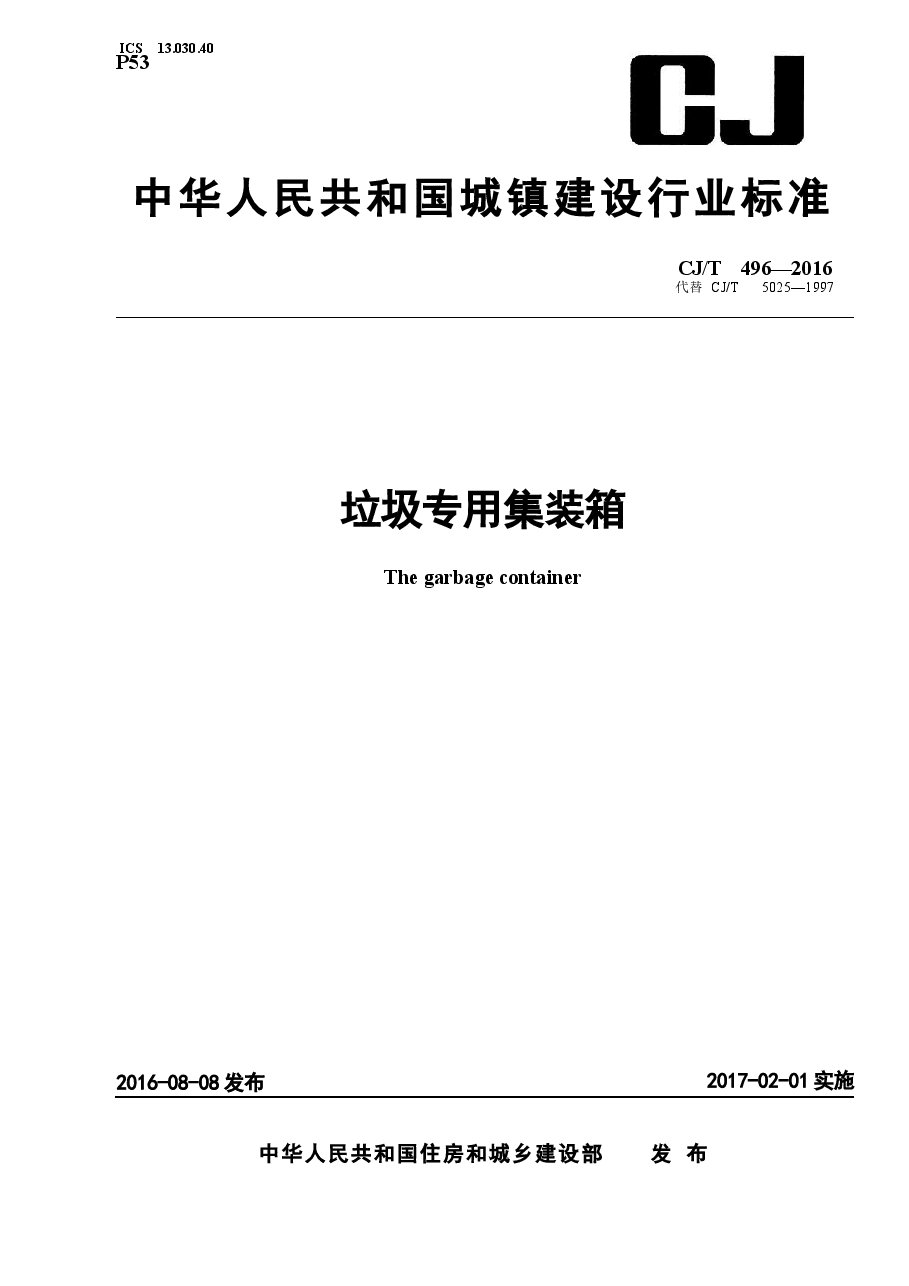 ICS 13.030.40
P53

CJ

中华人民共和国城镇建设行业标准

CJ/T 496—2016
代替 CJ/T 5025—1997

垃圾专用集装箱

The garbage container

2016-08-08 发布

2017-02-01 实施

中华人民共和国住房和城乡建设部 发 布